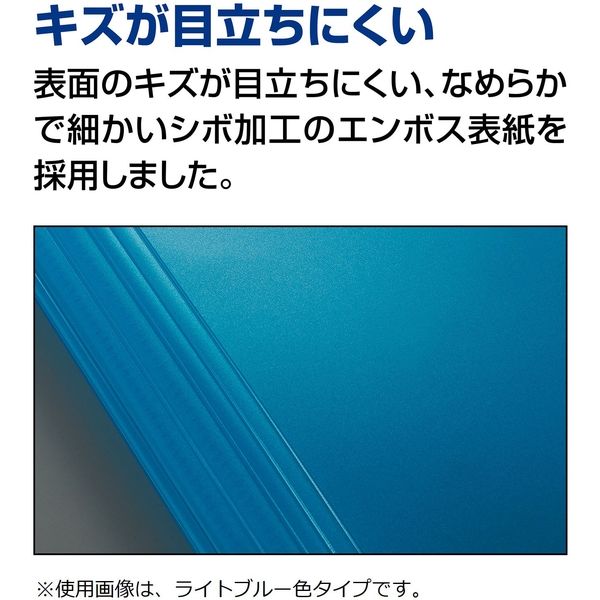 キズが目立ちにくい

表面のキズが目立ちにくい、なめらかで細かいシボ加工のエンボス表紙を採用しました。

※使用画像は、ライトブルー色タイプです。